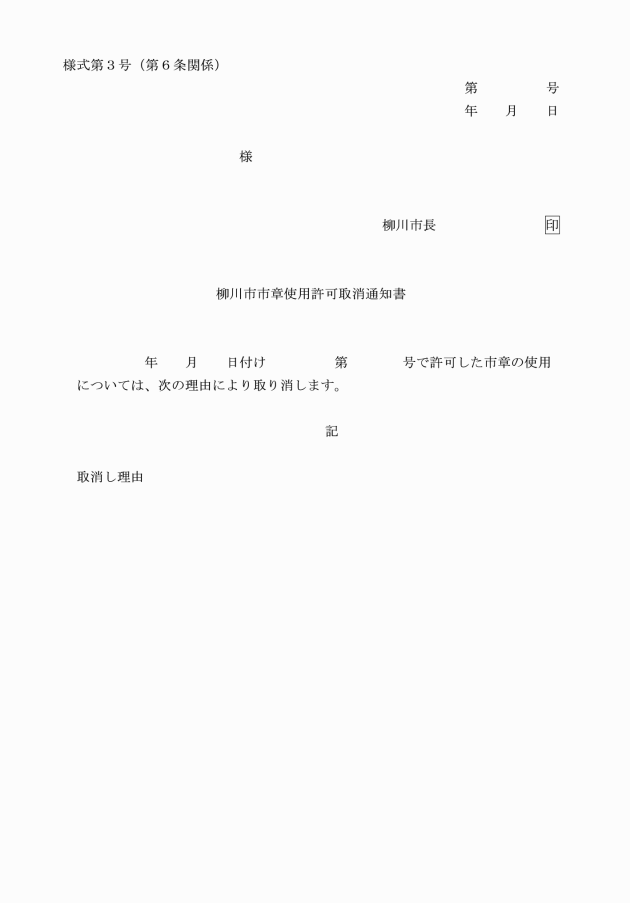 様式第3号(第6条関係)

第 号
年 月 日

様

柳川市長 印

柳川市市章使用許可取消通知書

年 月 日付け 第 号で許可した市章の使用については、次の理由により取り消します。

記

取消し理由